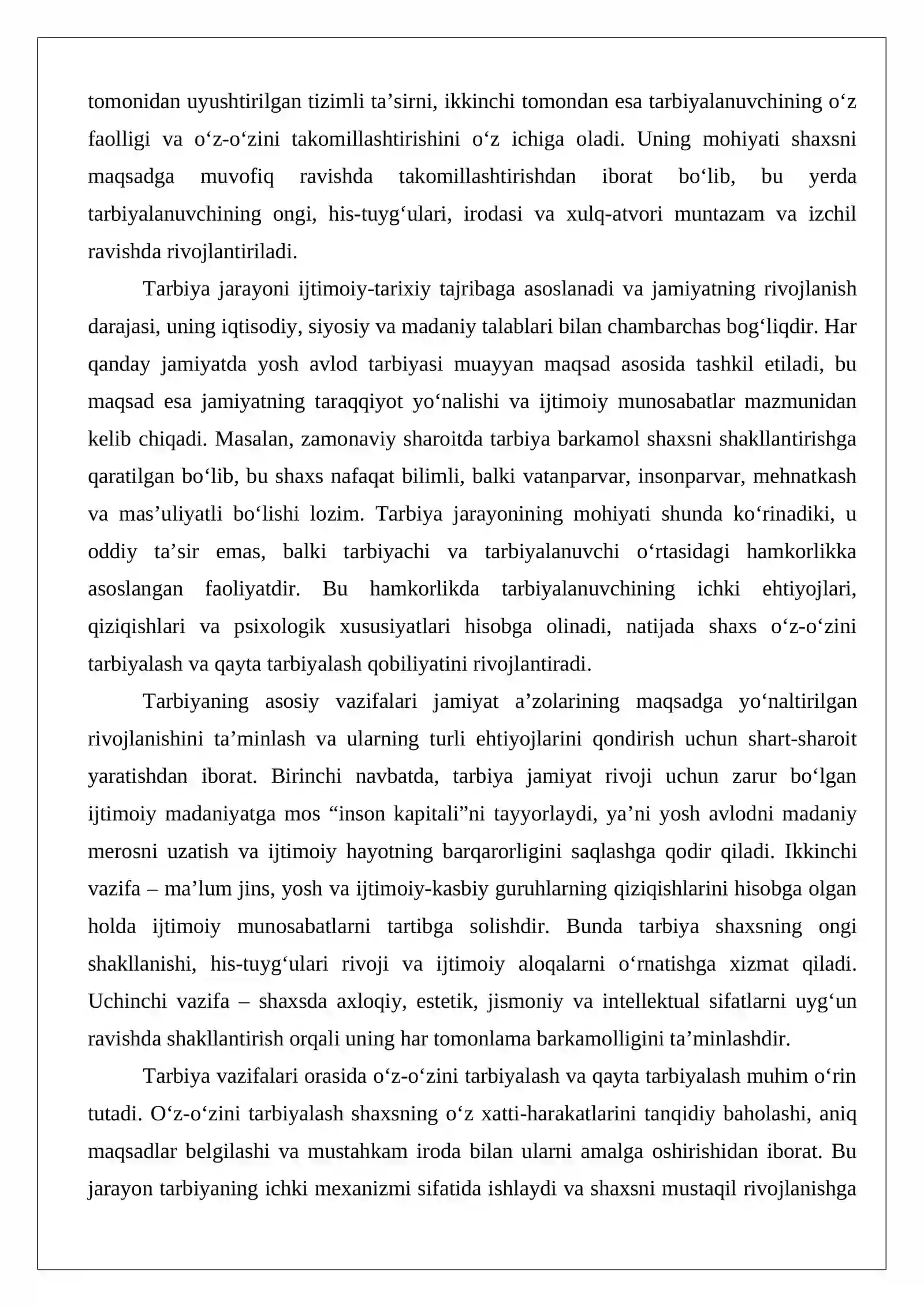 tomonidan uyushtirilgan tizimli ta'sirni, ikkinchi tomondan esa tarbiyalanuvchining o'z faolligi va o'z-o'zini takomillashtirishini o'z ichiga oladi. Uning mohiyati shaxsni maqsadga muvofiq ravishda takomillashtirishdan iborat bo'lib, bu yerda tarbiyalanuvchining ongi, his-tuyg'ulari, irodasi va xulq-atvori muntazam va izchil ravishda rivojlantiriladi.

Tarbiya jarayoni ijtimoiy-tarixiy tajribaga asoslanadi va jamiyatning rivojlanish darajasi, uning iqtisodiy, siyosiy va madaniy talablari bilan chambarchas bog'liqdir. Har qanday jamiyatda yosh avlod tarbiyasi muayyan maqsad asosida tashkil etiladi, bu maqsad esa jamiyatning taraqqiyot yo'nalishi va ijtimoiy munosabatlar mazmunidan kelib chiqadi. Masalan, zamonaviy sharoitda tarbiya barkamol shaxsni shakllantirishga qaratilgan bo'lib, bu shaxs nafaqat bilimli, balki vatanparvar, insonparvar, mehnatkash va mas'uliyatli bo'lishi lozim. Tarbiya jarayonining mohiyati shunda ko'rinadiki, u oddiy ta'sir emas, balki tarbiyachi va tarbiyalanuvchi o'rtasidagi hamkorlikka asoslangan faoliyatdir. Bu hamkorlikda tarbiyalanuvchining ichki ehtiyojlari, qiziqishlari va psixologik xususiyatlari hisobga olinadi, natijada shaxs o'z-o'zini tarbiyalash va qayta tarbiyalash qobiliyatini rivojlantiradi.

Tarbiyaning asosiy vazifalari jamiyat a'zolarining maqsadga yo'naltirilgan rivojlanishini ta'minlash va ularning turli ehtiyojlarini qondirish uchun shart-sharoit yaratishdan iborat. Birinchi navbatda, tarbiya jamiyat rivoji uchun zarur bo'lgan ijtimoiy madaniyatga mos "inson kapitali"ni tayyorlaydi, ya'ni yosh avlodni madaniy merosni uzatish va ijtimoiy hayotning barqarorligini saqlashga qodir qiladi. Ikkinchi vazifa – ma'lum jins, yosh va ijtimoiy-kasbiy guruhlarning qiziqishlarini hisobga olgan holda ijtimoiy munosabatlarni tartibga solishdir. Bunda tarbiya shaxsning ongi shakllanishi, his-tuyg'ulari rivoji va ijtimoiy aloqalarni o'rnatishga xizmat qiladi. Uchinchi vazifa – shaxsda axloqiy, estetik, jismoniy va intellektual sifatlarni uyg'un ravishda shakllantirish orqali uning har tomonlama barkamolligini ta'minlashdir.

Tarbiya vazifalari orasida o'z-o'zini tarbiyalash va qayta tarbiyalash muhim o'rin tutadi. O'z-o'zini tarbiyalash shaxsning o'z xatti-harakatlarini tanqidiy baholashi, aniq maqsadlar belgilashi va mustahkam iroda bilan ularni amalga oshirishidan iborat. Bu jarayon tarbiyaning ichki mexanizmi sifatida ishlaydi va shaxsni mustaqil rivojlanishga